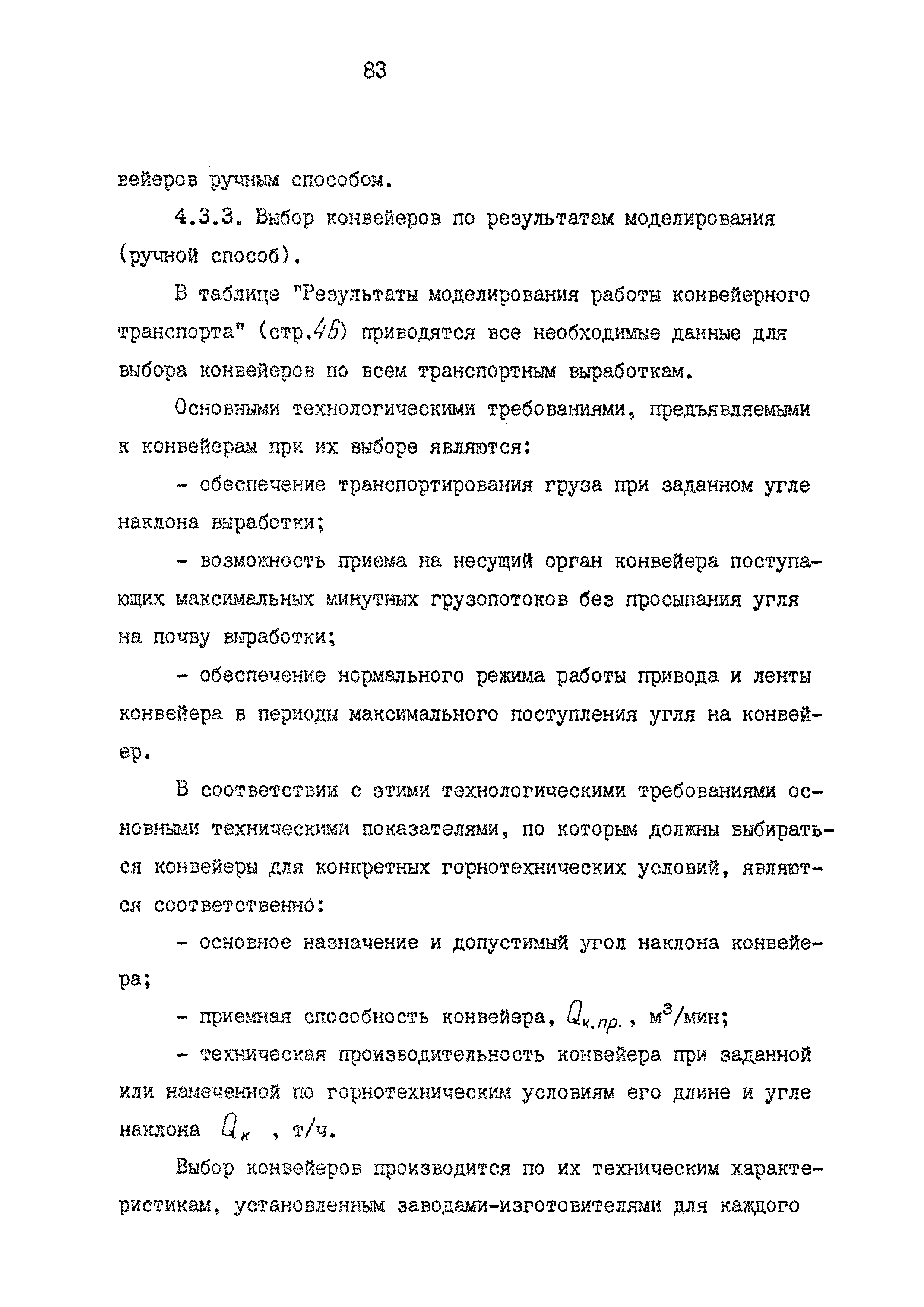 83

вейеров ручным способом.

4.3.3. Выбор конвейеров по результатам моделирования (ручной способ).

В таблице "Результаты моделирования работы конвейерного транспорта" (стр.46) приводятся все необходимые данные для выбора конвейеров по всем транспортным выработкам.

Основными технологическими требованиями, предъявляемыми к конвейерам при их выборе являются:

- обеспечение транспортирования груза при заданном угле наклона выработки;

- возможность приема на несущий орган конвейера поступающих максимальных минутных грузопотоков без просыпания угля на почву выработки;

- обеспечение нормального режима работы привода и ленты конвейера в периоды максимального поступления угля на конвейер.

В соответствии с этими технологическими требованиями основными техническими показателями, по которым должны выбираться конвейеры для конкретных горнотехнических условий, являются соответственно:

- основное назначение и допустимый угол наклона конвейера;

- приемная способность конвейера, $Q_{к.пр.}$, м$^3$/мин;

- техническая производительность конвейера при заданной или намеченной по горнотехническим условиям его длине и угле наклона $Q_к$ , т/ч.

Выбор конвейеров производится по их техническим характеристикам, установленным заводами-изготовителями для каждого